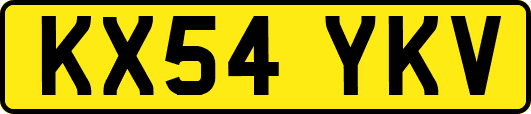 KX54 YKV